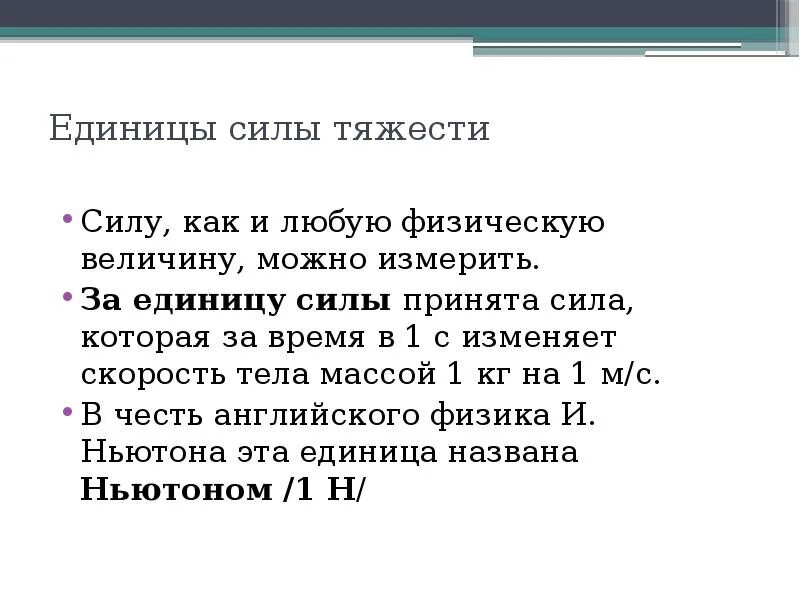 Единицы силы тяжести

• Силу, как и любую физическую величину, можно измерить.
• За единицу силы принята сила, которая за время в 1 с изменяет скорость тела массой 1 кг на 1 м/с.
• В честь английского физика И. Ньютона эта единица названа Ньютоном /1 Н/